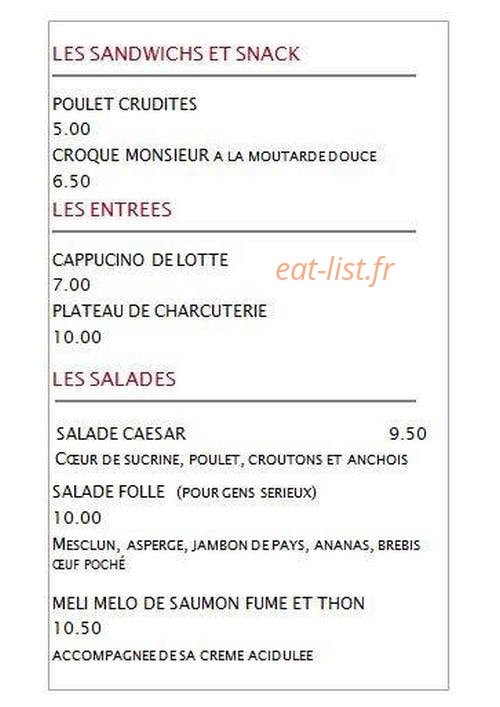 LES SANDWICHS ET SNACK

POULET CRUDITES
5.00
CROQUE MONSIEUR A LA MOUTARDE DOUCE
6.50

LES ENTREES

CAPPUCINO DE LOTTE
7.00
PLATEAU DE CHARCUTERIE
10.00

eat-list.fr

LES SALADES

SALADE CAESAR 9.50
CŒUR DE SUCRINE, POULET, CROUTONS ET ANCHOIS

SALADE FOLLE (POUR GENS SERIEUX)
10.00
MESCLUN, ASPERGE, JAMBON DE PAYS, ANANAS, BREBIS ŒUF POCHÉ

MELI MELO DE SAUMON FUME ET THON
10.50
ACCOMPAGNEE DE SA CREME ACIDULEE